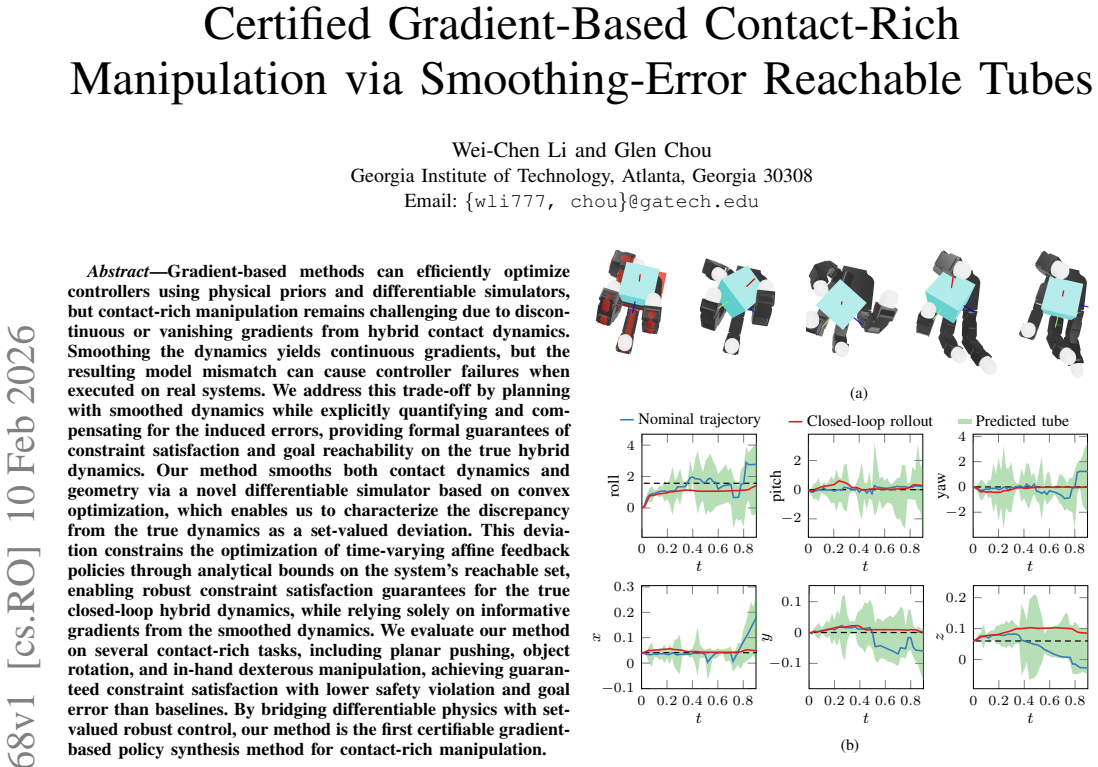 Certified Gradient-Based Contact-Rich Manipulation via Smoothing-Error Reachable Tubes

Wei-Chen Li and Glen Chou
Georgia Institute of Technology, Atlanta, Georgia 30308
Email: {wli777, chou}@gatech.edu

68v1 [cs.RO] 10 Feb 2026

Abstract—Gradient-based methods can efficiently optimize controllers using physical priors and differentiable simulators, but contact-rich manipulation remains challenging due to discontinuous or vanishing gradients from hybrid contact dynamics. Smoothing the dynamics yields continuous gradients, but the resulting model mismatch can cause controller failures when executed on real systems. We address this trade-off by planning with smoothed dynamics while explicitly quantifying and compensating for the induced errors, providing formal guarantees of constraint satisfaction and goal reachability on the true hybrid dynamics. Our method smooths both contact dynamics and geometry via a novel differentiable simulator based on convex optimization, which enables us to characterize the discrepancy from the true dynamics as a set-valued deviation. This deviation constrains the optimization of time-varying affine feedback policies through analytical bounds on the system's reachable set, enabling robust constraint satisfaction guarantees for the true closed-loop hybrid dynamics, while relying solely on informative gradients from the smoothed dynamics. We evaluate our method on several contact-rich tasks, including planar pushing, object rotation, and in-hand dexterous manipulation, achieving guaranteed constraint satisfaction with lower safety violation and goal error than baselines. By bridging differentiable physics with set-valued robust control, our method is the first certifiable gradient-based policy synthesis method for contact-rich manipulation.

(a)

Nominal trajectory
Closed-loop rollout
Predicted tube

roll
4
2
0
0 0.2 0.4 0.6 0.8
$t$

pitch
2
0
−2
0 0.2 0.4 0.6 0.8
$t$

yaw
4
2
0
−2
0 0.2 0.4 0.6 0.8
$t$

$x$
0.3
0.2
0.1
0
−0.1
0 0.2 0.4 0.6 0.8
$t$

$y$
0.1
0
−0.1
0 0.2 0.4 0.6 0.8
$t$

$z$
0.2
0.1
0
0 0.2 0.4 0.6 0.8
$t$

(b)